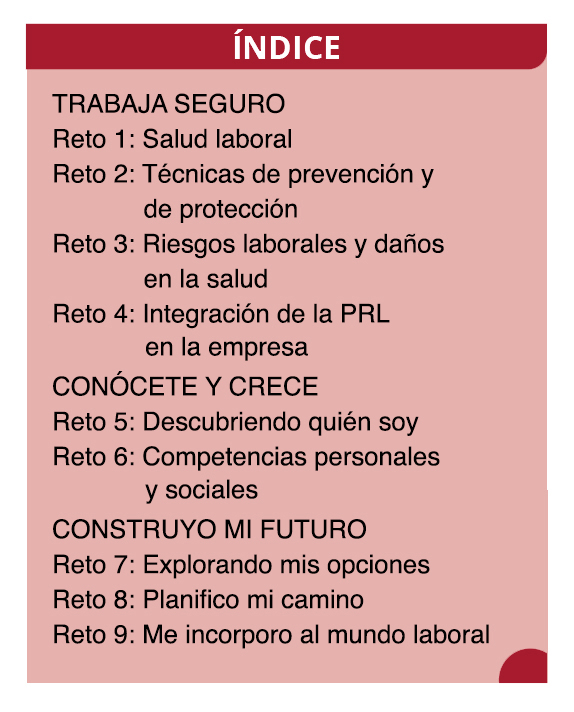 ÍNDICE

TRABAJA SEGURO
Reto 1: Salud laboral
Reto 2: Técnicas de prevención y de protección
Reto 3: Riesgos laborales y daños en la salud
Reto 4: Integración de la PRL en la empresa

CONÓCETE Y CRECE
Reto 5: Descubriendo quién soy
Reto 6: Competencias personales y sociales

CONSTRUYO MI FUTURO
Reto 7: Explorando mis opciones
Reto 8: Planifico mi camino
Reto 9: Me incorporo al mundo laboral